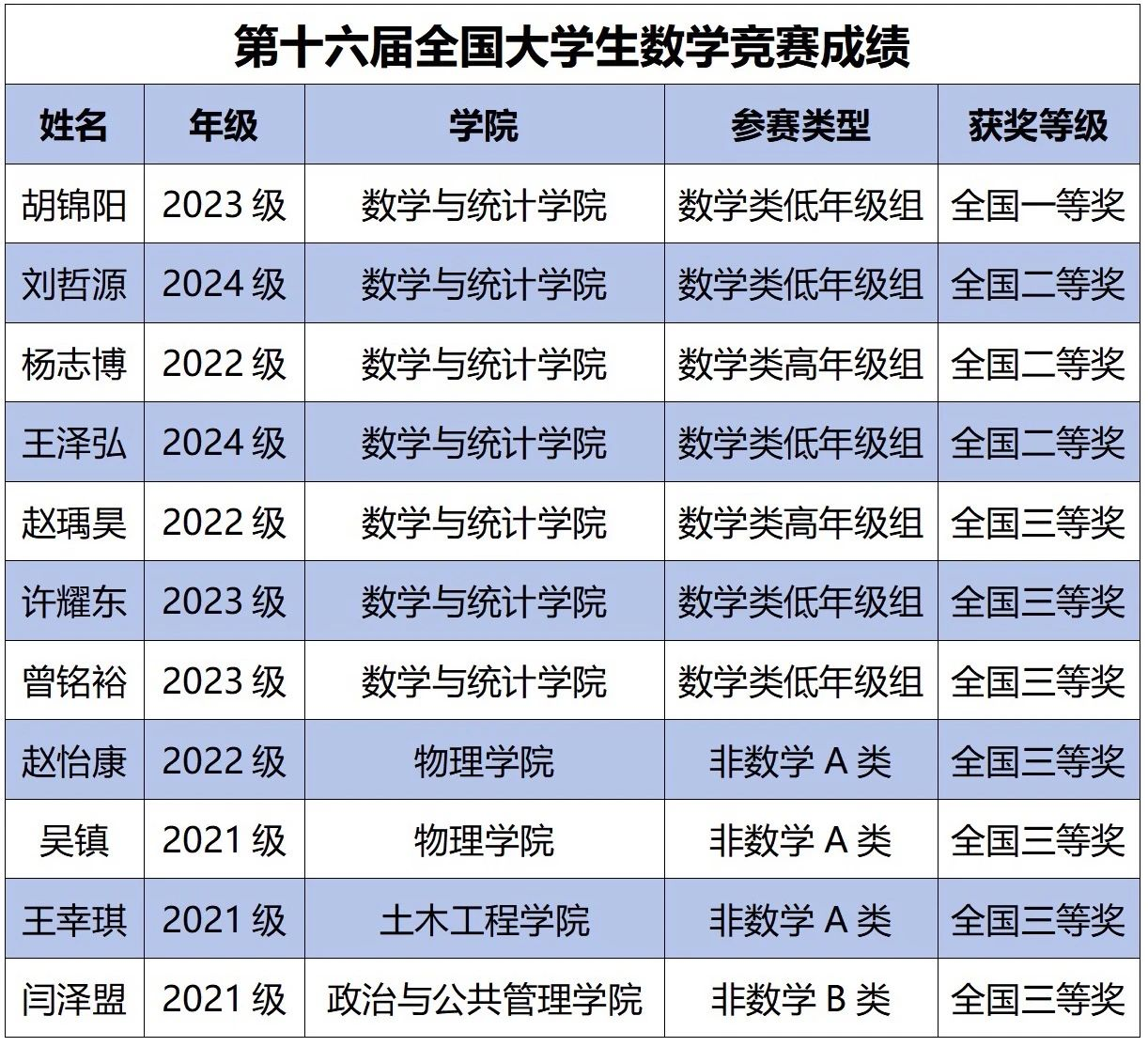 第十六届全国大学生数学竞赛成绩

| 姓名 | 年级 | 学院 | 参赛类型 | 获奖等级 |
|---|---|---|---|---|
| 胡锦阳 | 2023 级 | 数学与统计学院 | 数学类低年级组 | 全国一等奖 |
| 刘哲源 | 2024 级 | 数学与统计学院 | 数学类低年级组 | 全国二等奖 |
| 杨志博 | 2022 级 | 数学与统计学院 | 数学类高年级组 | 全国二等奖 |
| 王泽弘 | 2024 级 | 数学与统计学院 | 数学类低年级组 | 全国二等奖 |
| 赵瑀昊 | 2022 级 | 数学与统计学院 | 数学类高年级组 | 全国三等奖 |
| 许耀东 | 2023 级 | 数学与统计学院 | 数学类低年级组 | 全国三等奖 |
| 曾铭裕 | 2023 级 | 数学与统计学院 | 数学类低年级组 | 全国三等奖 |
| 赵怡康 | 2022 级 | 物理学院 | 非数学 A 类 | 全国三等奖 |
| 吴镇 | 2021 级 | 物理学院 | 非数学 A 类 | 全国三等奖 |
| 王幸琪 | 2021 级 | 土木工程学院 | 非数学 A 类 | 全国三等奖 |
| 闫泽盟 | 2021 级 | 政治与公共管理学院 | 非数学 B 类 | 全国三等奖 |